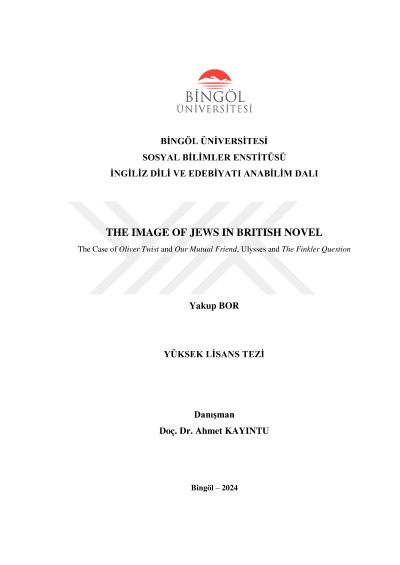 BİNGÖL
ÜNİVERSİTESİ

BİNGÖL ÜNİVERSİTESİ
SOSYAL BİLİMLER ENSTİTÜSÜ
İNGİLİZ DİLİ VE EDEBİYATI ANABİLİM DALI

THE IMAGE OF JEWS IN BRITISH NOVEL
The Case of Oliver Twist and Our Mutual Friend, Ulysses and The Finkler Question

Yakup BOR

YÜKSEK LİSANS TEZİ

Danışman
Doç. Dr. Ahmet KAYINTU

Bingöl – 2024